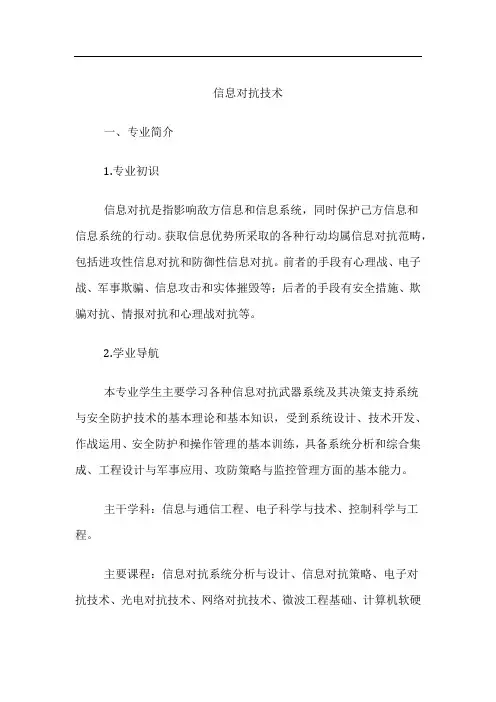 信息对抗技术

一、专业简介

1.专业初识

信息对抗是指影响敌方信息和信息系统，同时保护己方信息和信息系统的行动。获取信息优势所采取的各种行动均属信息对抗范畴，包括进攻性信息对抗和防御性信息对抗。前者的手段有心理战、电子战、军事欺骗、信息攻击和实体摧毁等；后者的手段有安全措施、欺骗对抗、情报对抗和心理战对抗等。

2.学业导航

本专业学生主要学习各种信息对抗武器系统及其决策支持系统与安全防护技术的基本理论和基本知识，受到系统设计、技术开发、作战运用、安全防护和操作管理的基本训练，具备系统分析和综合集成、工程设计与军事应用、攻防策略与监控管理方面的基本能力。

主干学科：信息与通信工程、电子科学与技术、控制科学与工程。

主要课程：信息对抗系统分析与设计、信息对抗策略、电子对抗技术、光电对抗技术、网络对抗技术、微波工程基础、计算机软硬